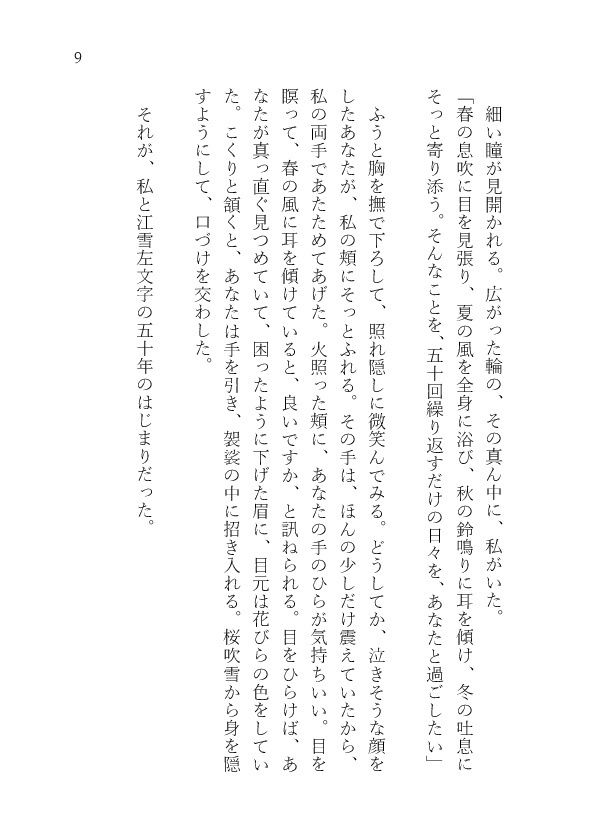 9

細い瞳が見開かれる。広がった輪の、その真ん中に、私がいた。
「春の息吹に目を見張り、夏の風を全身に浴び、秋の鈴鳴りに耳を傾け、冬の吐息にそっと寄り添う。そんなことを、五十回繰り返すだけの日々を、あなたと過ごしたい」

ふうと胸を撫で下ろして、照れ隠しに微笑んでみる。どうしてか、泣きそうな顔をしたあなたが、私の頬にそっとふれる。その手は、ほんの少しだけ震えていたから、私の両手であたためてあげた。火照った頬に、あなたの手のひらが気持ちいい。目を瞑って、春の風に耳を傾けていると、良いですか、と訊ねられる。目をひらけば、あなたが真っ直ぐ見つめていて、困ったように下げた眉に、目元は花びらの色をしていた。こくりと頷くと、あなたは手を引き、袈裟の中に招き入れる。桜吹雪から身を隠すようにして、口づけを交わした。

それが、私と江雪左文字の五十年のはじまりだった。